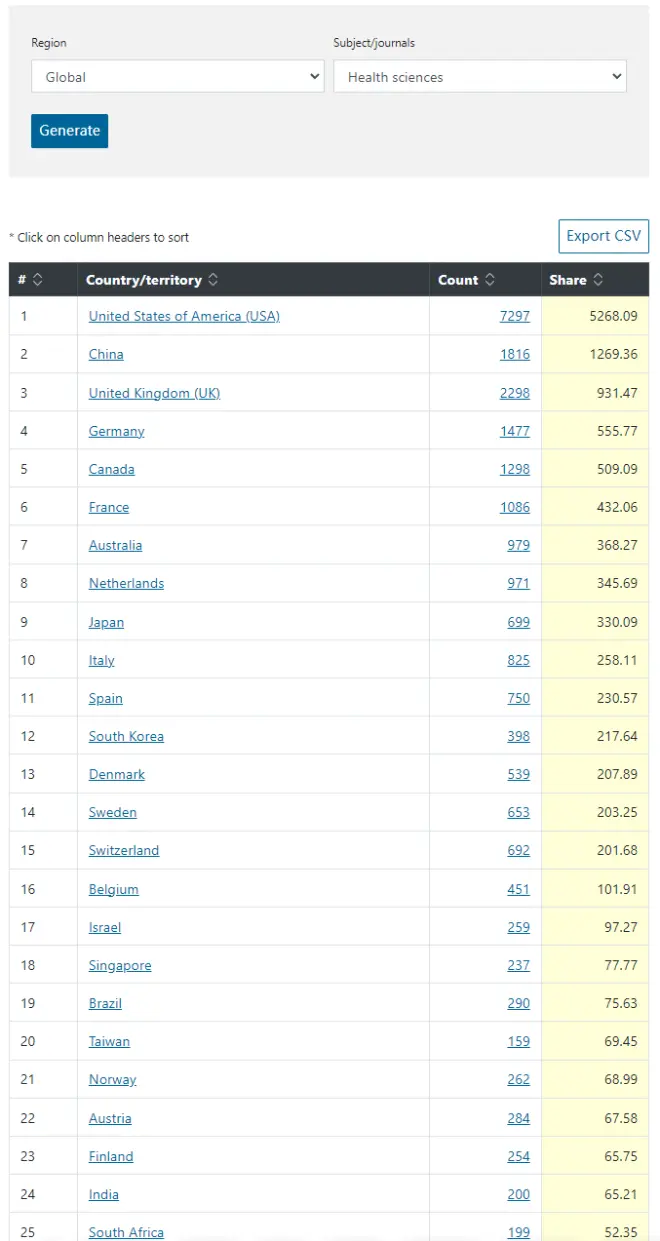 Region
Global

Subject/journals
Health sciences

Generate

* Click on column headers to sort

Export CSV

| # | Country/territory | Count | Share |
|---|---|---|---|
| 1 | United States of America (USA) | 7297 | 5268.09 |
| 2 | China | 1816 | 1269.36 |
| 3 | United Kingdom (UK) | 2298 | 931.47 |
| 4 | Germany | 1477 | 555.77 |
| 5 | Canada | 1298 | 509.09 |
| 6 | France | 1086 | 432.06 |
| 7 | Australia | 979 | 368.27 |
| 8 | Netherlands | 971 | 345.69 |
| 9 | Japan | 699 | 330.09 |
| 10 | Italy | 825 | 258.11 |
| 11 | Spain | 750 | 230.57 |
| 12 | South Korea | 398 | 217.64 |
| 13 | Denmark | 539 | 207.89 |
| 14 | Sweden | 653 | 203.25 |
| 15 | Switzerland | 692 | 201.68 |
| 16 | Belgium | 451 | 101.91 |
| 17 | Israel | 259 | 97.27 |
| 18 | Singapore | 237 | 77.77 |
| 19 | Brazil | 290 | 75.63 |
| 20 | Taiwan | 159 | 69.45 |
| 21 | Norway | 262 | 68.99 |
| 22 | Austria | 284 | 67.58 |
| 23 | Finland | 254 | 65.75 |
| 24 | India | 200 | 65.21 |
| 25 | South Africa | 199 | 52.35 |